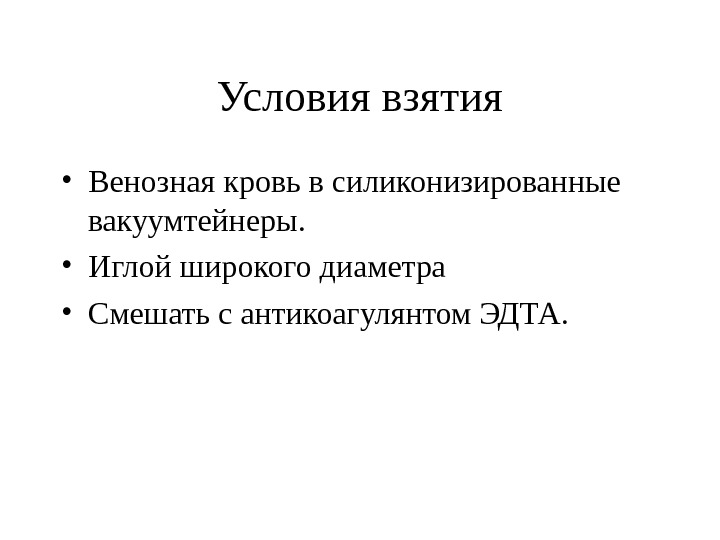 Условия взятия

• Венозная кровь в силиконизированные вакуумтейнеры.
• Иглой широкого диаметра
• Смешать с антикоагулянтом ЭДТА.